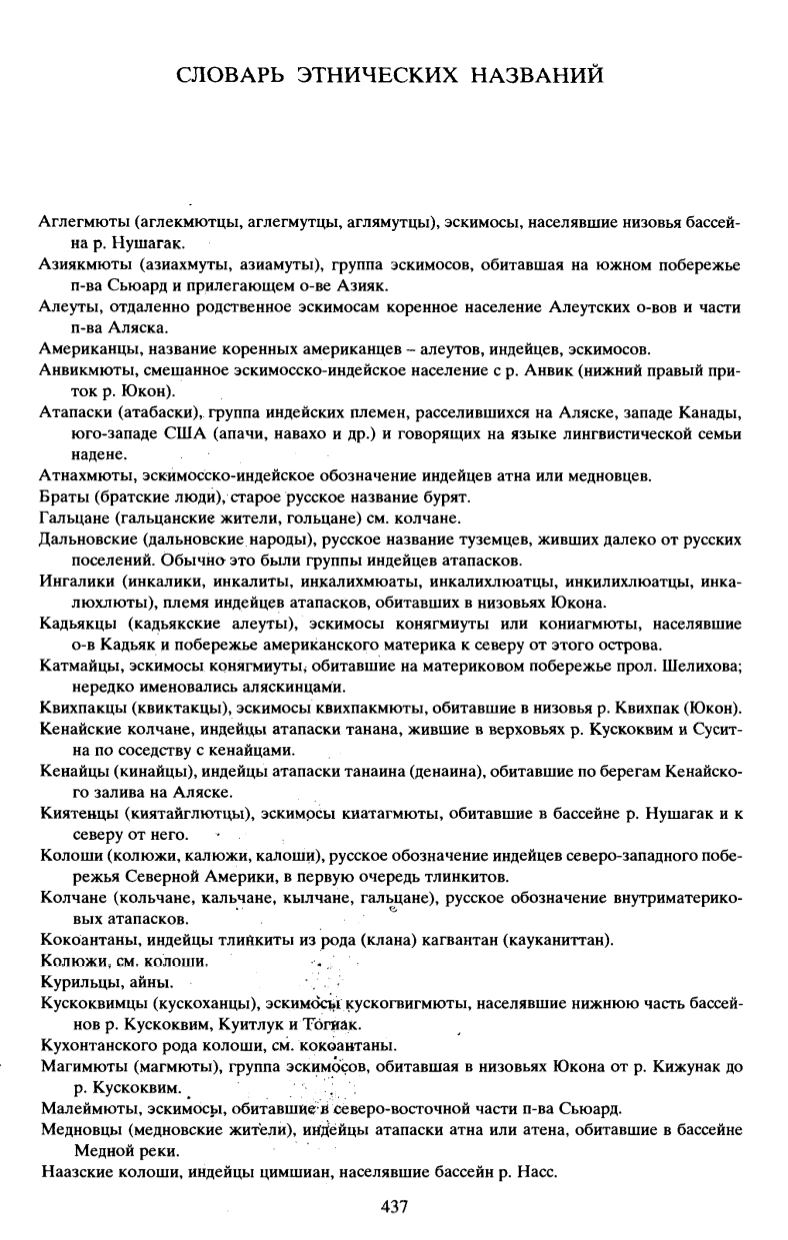 СЛОВАРЬ ЭТНИЧЕСКИХ НАЗВАНИЙ

Аглегмюты (аглекмютцы, аглегмутцы, аглямутцы), эскимосы, населявшие низовья бассейна р. Нушагак.

Азиякмюты (азиахмуты, азиамуты), группа эскимосов, обитавшая на южном побережье п-ва Сьюард и прилегающем о-ве Азияк.

Алеуты, отдаленно родственное эскимосам коренное население Алеутских о-вов и части п-ва Аляска.

Американцы, название коренных американцев – алеутов, индейцев, эскимосов.

Анвикмюты, смешанное эскимосско-индейское население с р. Анвик (нижний правый приток р. Юкон).

Атапаски (атабаски), группа индейских племен, расселившихся на Аляске, западе Канады, юго-западе США (апачи, навахо и др.) и говорящих на языке лингвистической семьи надене.

Атнахмюты, эскимосско-индейское обозначение индейцев атна или медновцев.

Браты (братские люди), старое русское название бурят.

Гальцане (гальцанские жители, гольцане) см. колчане.

Дальновские (дальновские народы), русское название туземцев, живших далеко от русских поселений. Обычно это были группы индейцев атапасков.

Ингалики (инкалики, инкалиты, инкалихмюаты, инкалихлюатцы, инкилихлюатцы, инкалюхлюты), племя индейцев атапасков, обитавших в низовьях Юкона.

Кадьякцы (кадьякские алеуты), эскимосы конягмиуты или кониагмюты, населявшие о-в Кадьяк и побережье американского материка к северу от этого острова.

Катмайцы, эскимосы конягмиуты, обитавшие на материковом побережье прол. Шелихова; нередко именовались аляскинцами.

Квихпакцы (квиктакцы), эскимосы квихпакмюты, обитавшие в низовья р. Квихпак (Юкон).

Кенайские колчане, индейцы атапаски танана, жившие в верховьях р. Кускоквим и Суситна по соседству с кенайцами.

Кенайцы (кинайцы), индейцы атапаски танаина (денаина), обитавшие по берегам Кенайского залива на Аляске.

Киятенцы (киятайглютцы), эскимосы киатагмюты, обитавшие в бассейне р. Нушагак и к северу от него.

Колоши (колюжи, калюжи, калоши), русское обозначение индейцев северо-западного побережья Северной Америки, в первую очередь тлинкитов.

Колчане (кольчане, кальчане, кылчане, гальцане), русское обозначение внутриматериковых атапасков.

Кокоантаны, индейцы тлинкиты из рода (клана) кагвантан (кауканиттан).

Колюжи, см. колоши.

Курильцы, айны.

Кускоквимцы (кускоханцы), эскимосы кускогвигмюты, населявшие нижнюю часть бассейнов р. Кускоквим, Куитлук и Тогиак.

Кухонтанского рода колоши, см. кокоантаны.

Магимюты (магмюты), группа эскимосов, обитавшая в низовьях Юкона от р. Кижунак до р. Кускоквим.

Малеймюты, эскимосы, обитавшие в северо-восточной части п-ва Сьюард.

Медновцы (медновские жители), индейцы атапаски атна или атена, обитавшие в бассейне Медной реки.

Наазские колоши, индейцы цимшиан, населявшие бассейн р. Насс.

437